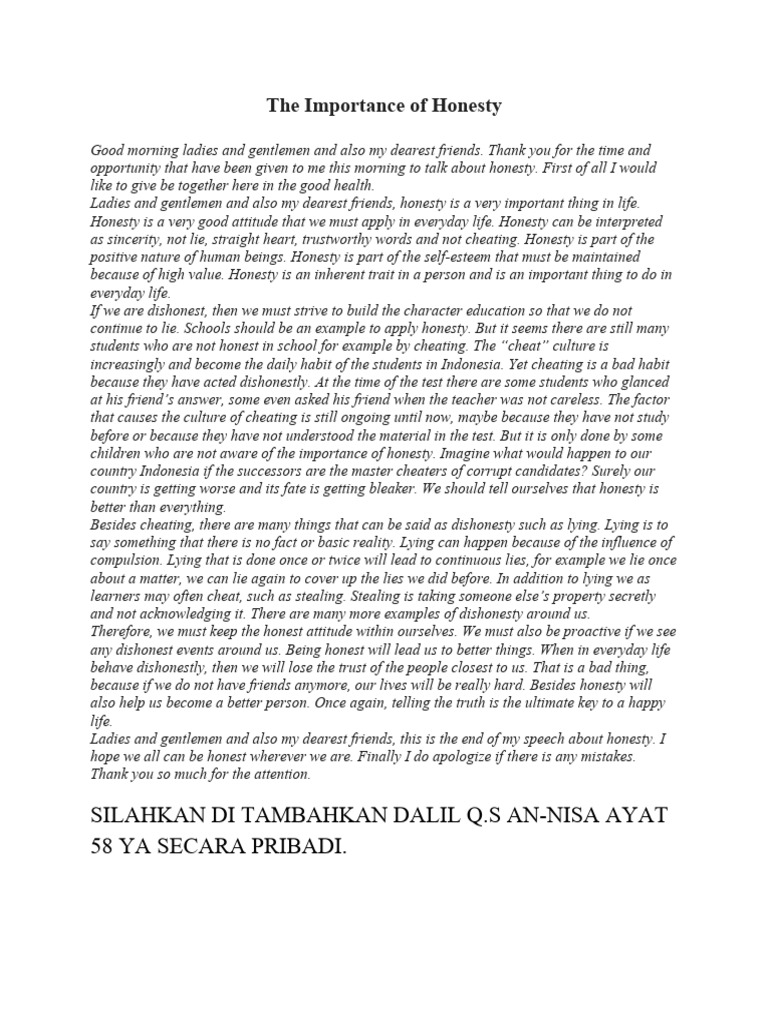 The Importance of Honesty

Good morning ladies and gentlemen and also my dearest friends. Thank you for the time and opportunity that have been given to me this morning to talk about honesty. First of all I would like to give be together here in the good health.
Ladies and gentlemen and also my dearest friends, honesty is a very important thing in life. Honesty is a very good attitude that we must apply in everyday life. Honesty can be interpreted as sincerity, not lie, straight heart, trustworthy words and not cheating. Honesty is part of the positive nature of human beings. Honesty is part of the self-esteem that must be maintained because of high value. Honesty is an inherent trait in a person and is an important thing to do in everyday life.
If we are dishonest, then we must strive to build the character education so that we do not continue to lie. Schools should be an example to apply honesty. But it seems there are still many students who are not honest in school for example by cheating. The "cheat" culture is increasingly and become the daily habit of the students in Indonesia. Yet cheating is a bad habit because they have acted dishonestly. At the time of the test there are some students who glanced at his friend's answer, some even asked his friend when the teacher was not careless. The factor that causes the culture of cheating is still ongoing until now, maybe because they have not study before or because they have not understood the material in the test. But it is only done by some children who are not aware of the importance of honesty. Imagine what would happen to our country Indonesia if the successors are the master cheaters of corrupt candidates? Surely our country is getting worse and its fate is getting bleaker. We should tell ourselves that honesty is better than everything.
Besides cheating, there are many things that can be said as dishonesty such as lying. Lying is to say something that there is no fact or basic reality. Lying can happen because of the influence of compulsion. Lying that is done once or twice will lead to continuous lies, for example we lie once about a matter, we can lie again to cover up the lies we did before. In addition to lying we as learners may often cheat, such as stealing. Stealing is taking someone else's property secretly and not acknowledging it. There are many more examples of dishonesty around us.
Therefore, we must keep the honest attitude within ourselves. We must also be proactive if we see any dishonest events around us. Being honest will lead us to better things. When in everyday life behave dishonestly, then we will lose the trust of the people closest to us. That is a bad thing, because if we do not have friends anymore, our lives will be really hard. Besides honesty will also help us become a better person. Once again, telling the truth is the ultimate key to a happy life.
Ladies and gentlemen and also my dearest friends, this is the end of my speech about honesty. I hope we all can be honest wherever we are. Finally I do apologize if there is any mistakes. Thank you so much for the attention.

SILAHKAN DI TAMBAHKAN DALIL Q.S AN-NISA AYAT 58 YA SECARA PRIBADI.